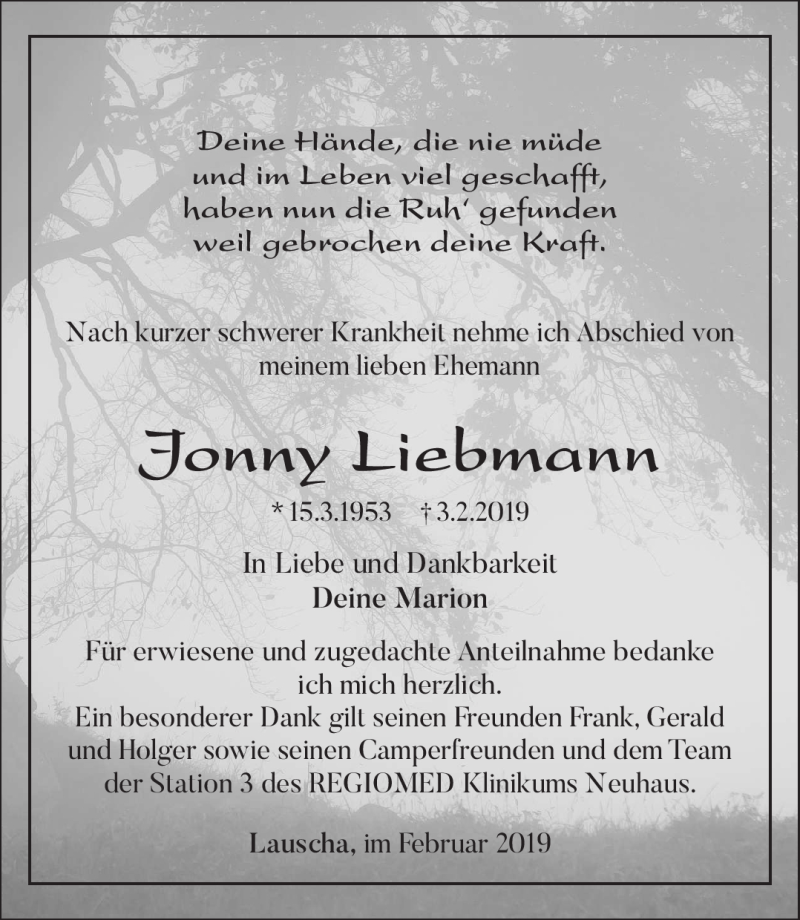 Deine Hände, die nie müde
und im Leben viel geschafft,
haben nun die Ruh' gefunden
weil gebrochen deine Kraft.

Nach kurzer schwerer Krankheit nehme ich Abschied von meinem lieben Ehemann

Jonny Liebmann

* 15.3.1953 † 3.2.2019

In Liebe und Dankbarkeit
Deine Marion

Für erwiesene und zugedachte Anteilnahme bedanke ich mich herzlich.
Ein besonderer Dank gilt seinen Freunden Frank, Gerald und Holger sowie seinen Camperfreunden und dem Team der Station 3 des REGIOMED Klinikums Neuhaus.

Lauscha, im Februar 2019